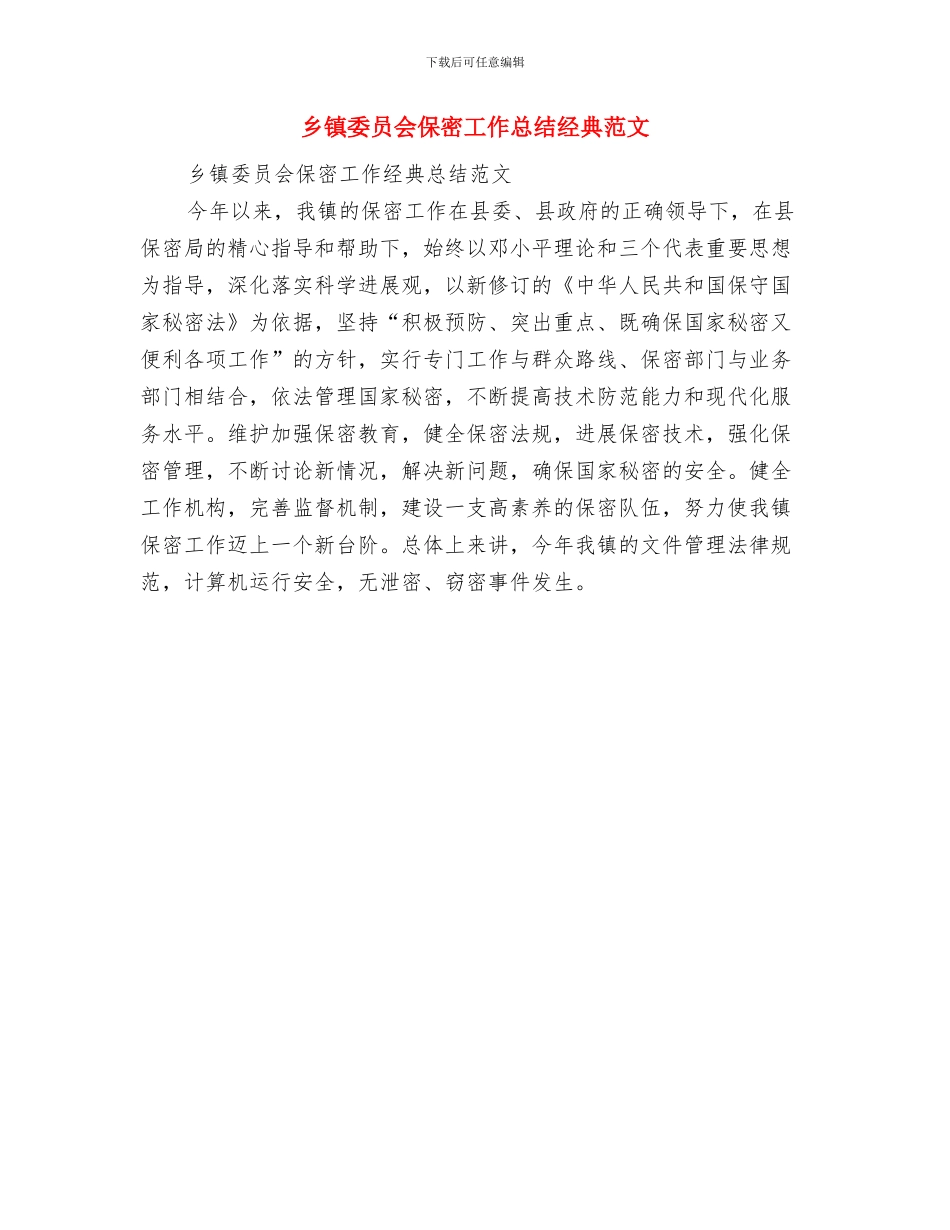 下载后可任意编辑

乡镇委员会保密工作总结经典范文

乡镇委员会保密工作经典总结范文

今年以来，我镇的保密工作在县委、县政府的正确领导下，在县保密局的精心指导和帮助下，始终以邓小平理论和三个代表重要思想为指导，深化落实科学进展观，以新修订的《中华人民共和国保守国家秘密法》为依据，坚持“积极预防、突出重点、既确保国家秘密又便利各项工作”的方针，实行专门工作与群众路线、保密部门与业务部门相结合，依法管理国家秘密，不断提高技术防范能力和现代化服务水平。维护加强保密教育，健全保密法规，进展保密技术，强化保密管理，不断讨论新情况，解决新问题，确保国家秘密的安全。健全工作机构，完善监督机制，建设一支高素养的保密队伍，努力使我镇保密工作迈上一个新台阶。总体上来讲，今年我镇的文件管理法律规范，计算机运行安全，无泄密、窃密事件发生。